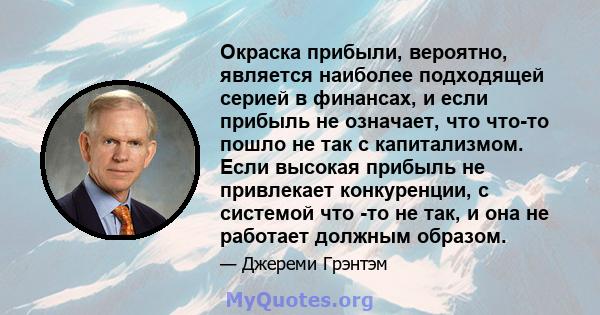 Окраска прибыли, вероятно, является наиболее подходящей серией в финансах, и если прибыль не означает, что что-то пошло не так с капитализмом. Если высокая прибыль не привлекает конкуренции, с системой что -то не так, и она не работает должным образом.

— Джереми Грэнтэм

MyQuotes.org